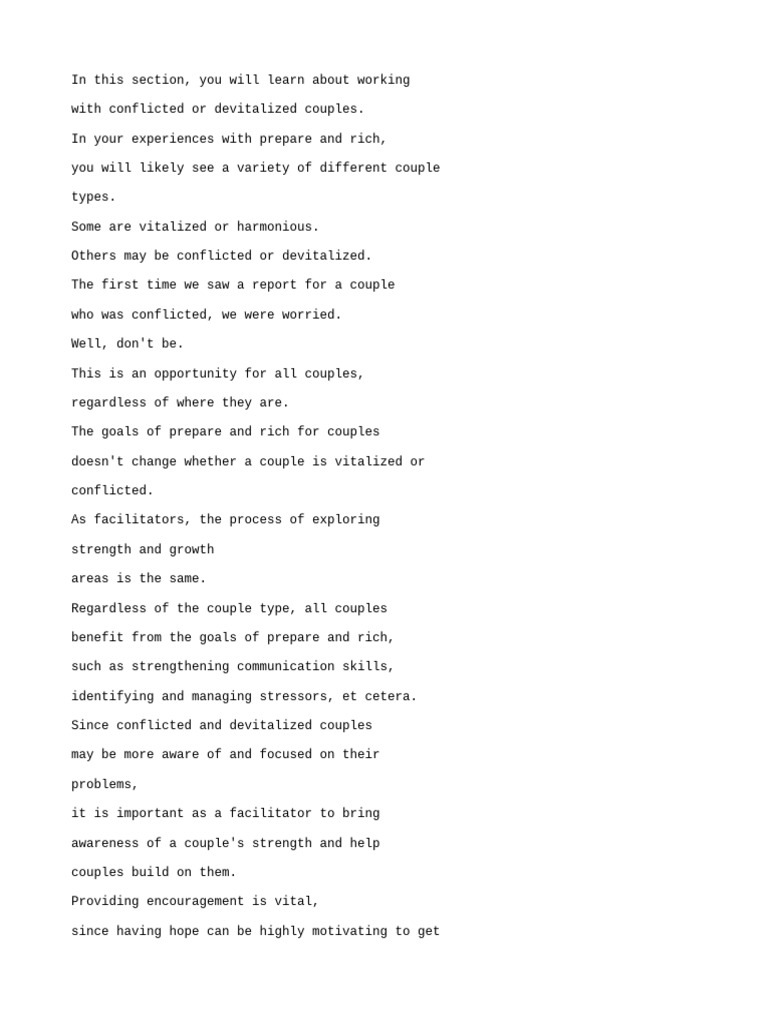 In this section, you will learn about working

with conflicted or devitalized couples.

In your experiences with prepare and rich,

you will likely see a variety of different couple

types.

Some are vitalized or harmonious.

Others may be conflicted or devitalized.

The first time we saw a report for a couple

who was conflicted, we were worried.

Well, don't be.

This is an opportunity for all couples,

regardless of where they are.

The goals of prepare and rich for couples

doesn't change whether a couple is vitalized or

conflicted.

As facilitators, the process of exploring

strength and growth

areas is the same.

Regardless of the couple type, all couples

benefit from the goals of prepare and rich,

such as strengthening communication skills,

identifying and managing stressors, et cetera.

Since conflicted and devitalized couples

may be more aware of and focused on their

problems,

it is important as a facilitator to bring

awareness of a couple's strength and help

couples build on them.

Providing encouragement is vital,

since having hope can be highly motivating to get